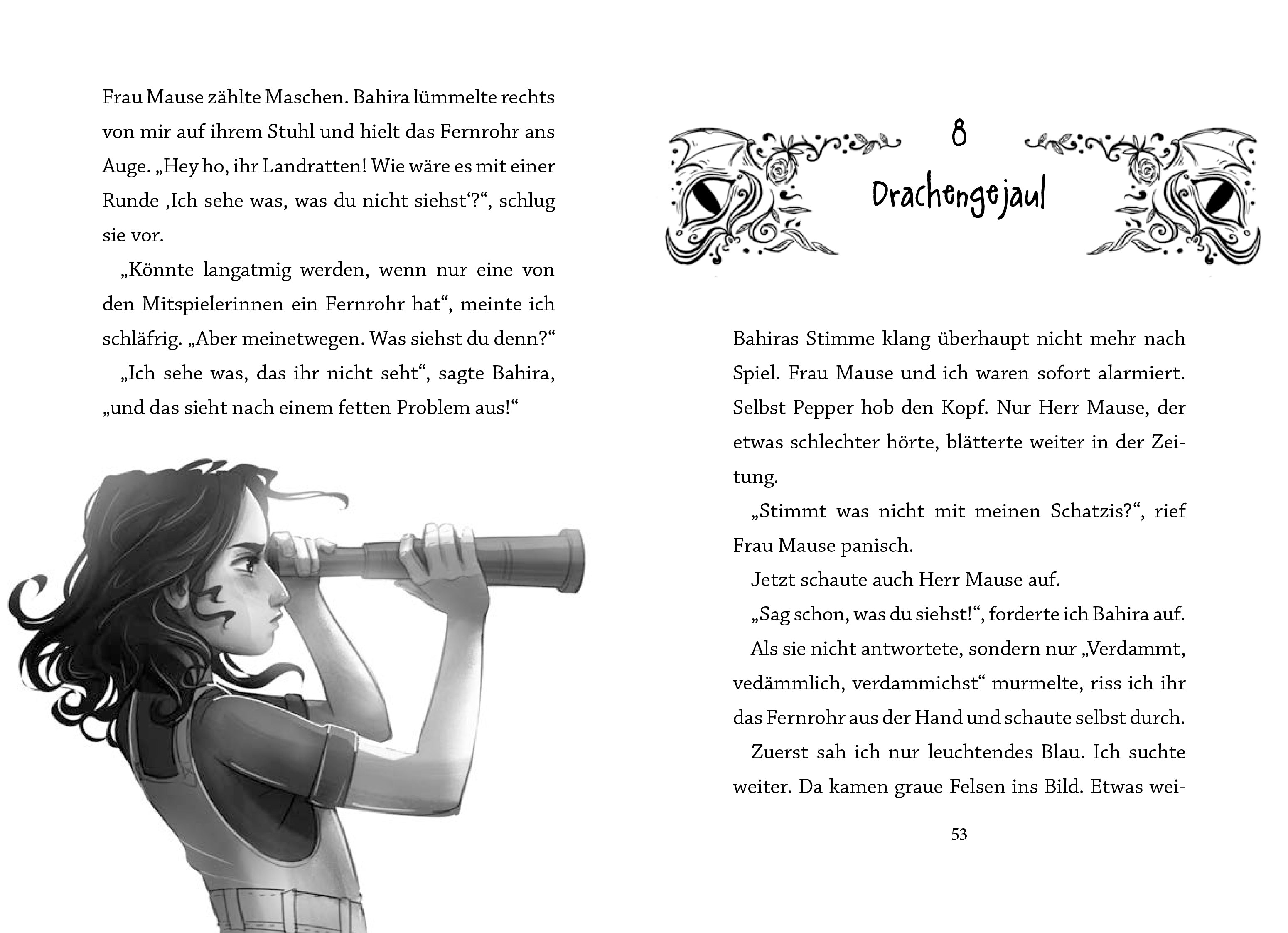 Frau Mause zählte Maschen. Bahira lümmelte rechts von mir auf ihrem Stuhl und hielt das Fernrohr ans Auge. „Hey ho, ihr Landratten! Wie wäre es mit einer Runde ‚Ich sehe was, was du nicht siehst‘?“, schlug sie vor.

„Könnte langatmig werden, wenn nur eine von den Mitspielerinnen ein Fernrohr hat“, meinte ich schläfrig. „Aber meinetwegen. Was siehst du denn?“

„Ich sehe was, das ihr nicht seht“, sagte Bahira, „und das sieht nach einem fetten Problem aus!“

8

Drachengejaul

Bahiras Stimme klang überhaupt nicht mehr nach Spiel. Frau Mause und ich waren sofort alarmiert. Selbst Pepper hob den Kopf. Nur Herr Mause, der etwas schlechter hörte, blätterte weiter in der Zeitung.

„Stimmt was nicht mit meinen Schatzis?“, rief Frau Mause panisch.

Jetzt schaute auch Herr Mause auf.

„Sag schon, was du siehst!“, forderte ich Bahira auf.

Als sie nicht antwortete, sondern nur „Verdammt, vedämmlich, verdammichst“ murmelte, riss ich ihr das Fernrohr aus der Hand und schaute selbst durch.

Zuerst sah ich nur leuchtendes Blau. Ich suchte weiter. Da kamen graue Felsen ins Bild. Etwas wei-

53